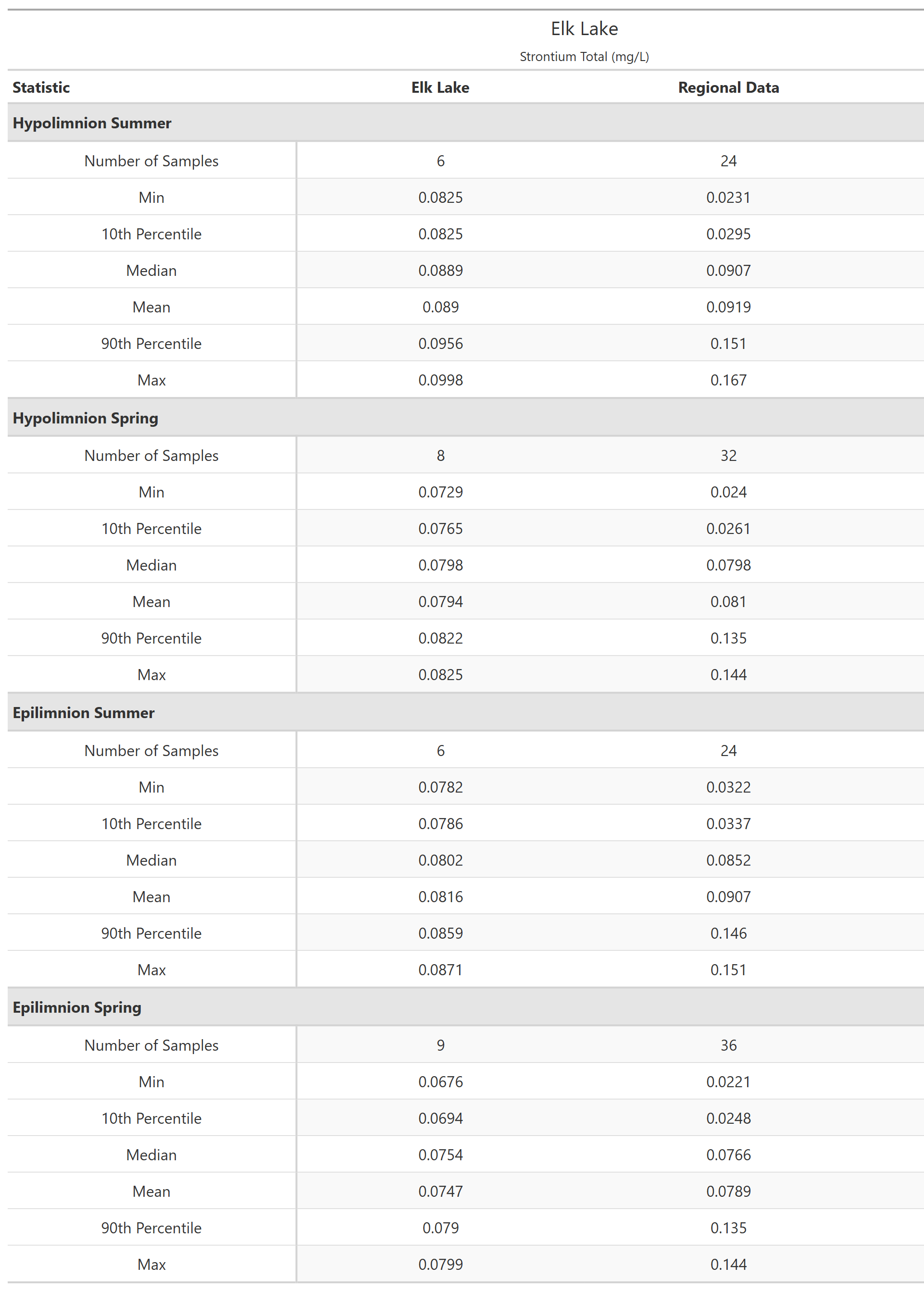 Elk Lake

Strontium Total (mg/L)

| Statistic | Elk Lake | Regional Data |
|---|---|---|
| **Hypolimnion Summer** | | |
| Number of Samples | 6 | 24 |
| Min | 0.0825 | 0.0231 |
| 10th Percentile | 0.0825 | 0.0295 |
| Median | 0.0889 | 0.0907 |
| Mean | 0.089 | 0.0919 |
| 90th Percentile | 0.0956 | 0.151 |
| Max | 0.0998 | 0.167 |
| **Hypolimnion Spring** | | |
| Number of Samples | 8 | 32 |
| Min | 0.0729 | 0.024 |
| 10th Percentile | 0.0765 | 0.0261 |
| Median | 0.0798 | 0.0798 |
| Mean | 0.0794 | 0.081 |
| 90th Percentile | 0.0822 | 0.135 |
| Max | 0.0825 | 0.144 |
| **Epilimnion Summer** | | |
| Number of Samples | 6 | 24 |
| Min | 0.0782 | 0.0322 |
| 10th Percentile | 0.0786 | 0.0337 |
| Median | 0.0802 | 0.0852 |
| Mean | 0.0816 | 0.0907 |
| 90th Percentile | 0.0859 | 0.146 |
| Max | 0.0871 | 0.151 |
| **Epilimnion Spring** | | |
| Number of Samples | 9 | 36 |
| Min | 0.0676 | 0.0221 |
| 10th Percentile | 0.0694 | 0.0248 |
| Median | 0.0754 | 0.0766 |
| Mean | 0.0747 | 0.0789 |
| 90th Percentile | 0.079 | 0.135 |
| Max | 0.0799 | 0.144 |